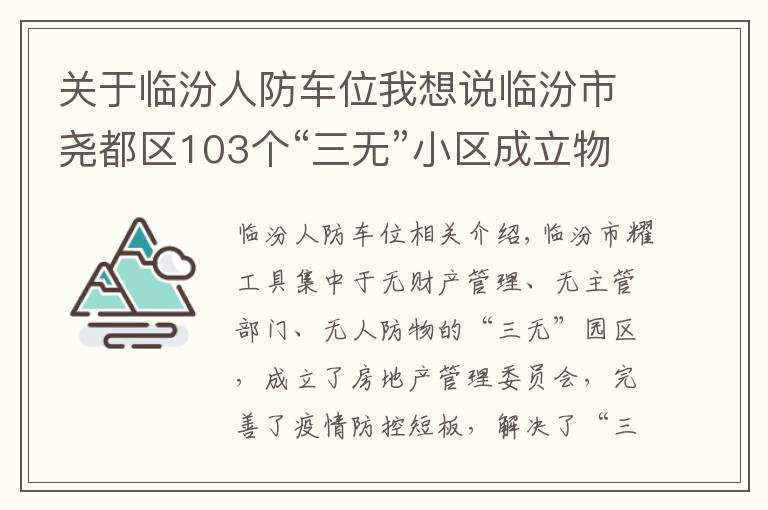 关于临汾人防车位我想说临汾市尧都区103个“三无”小区成立物

临汾人防车位相关介绍，临汾市耀工具集中于无财产管理、无主管部门、无人防物的“三无”园区，成立了房地产管理委员会，完善了疫情防控短板，解决了“三